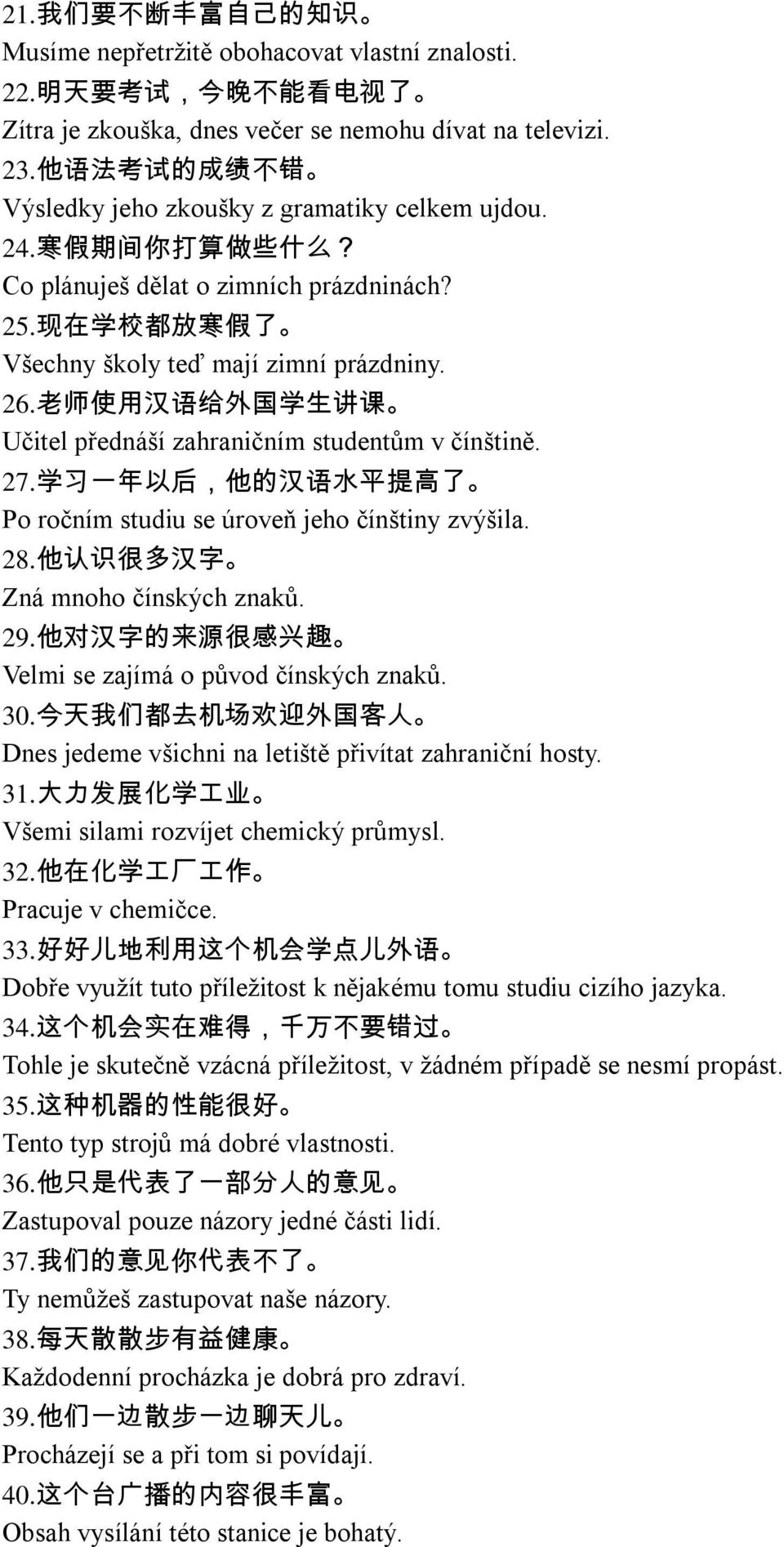 21.我们要不断丰富自己的知识。
Musíme nepřetržitě obohacovat vlastní znalosti.
22.明天要考试，今晚不能看电视了。
Zítra je zkouška, dnes večer se nemohu dívat na televizi.
23.他语法考试的成绩不错。
Výsledky jeho zkoušky z gramatiky celkem ujdou.
24.寒假期间你打算做些什么?
Co plánuješ dělat o zimních prázdninách?
25.现在学校都放寒假了。
Všechny školy teď mají zimní prázdniny.
26.老师使用汉语给外国学生讲课。
Učitel přednáší zahraničním studentům v čínštině.
27.学习一年以后，他的汉语水平提高了。
Po ročním studiu se úroveň jeho čínštiny zvýšila.
28.他认识很多汉字。
Zná mnoho čínských znaků.
29.他对汉字的来源很感兴趣。
Velmi se zajímá o původ čínských znaků.
30.今天我们都去机场欢迎外国客人。
Dnes jedeme všichni na letiště přivítat zahraniční hosty.
31.大力发展化学工业。
Všemi silami rozvíjet chemický průmysl.
32.他在化学工厂工作。
Pracuje v chemičce.
33.好好儿地利用这个机会学点儿外语。
Dobře využít tuto příležitost k nějakému tomu studiu cizího jazyka.
34.这个机会实在难得，千万不要错过。
Tohle je skutečně vzácná příležitost, v žádném případě se nesmí propást.
35.这种机器的性能很好。
Tento typ strojů má dobré vlastnosti.
36.他只是代表了一部分人的意见。
Zastupoval pouze názory jedné části lidí.
37.我们的意见你代表不了。
Ty nemůžeš zastupovat naše názory.
38.每天散散步有益健康。
Každodenní procházka je dobrá pro zdraví.
39.他们一边散步一边聊天儿。
Procházejí se a při tom si povídají.
40.这个台广播的内容很丰富。
Obsah vysílání této stanice je bohatý.